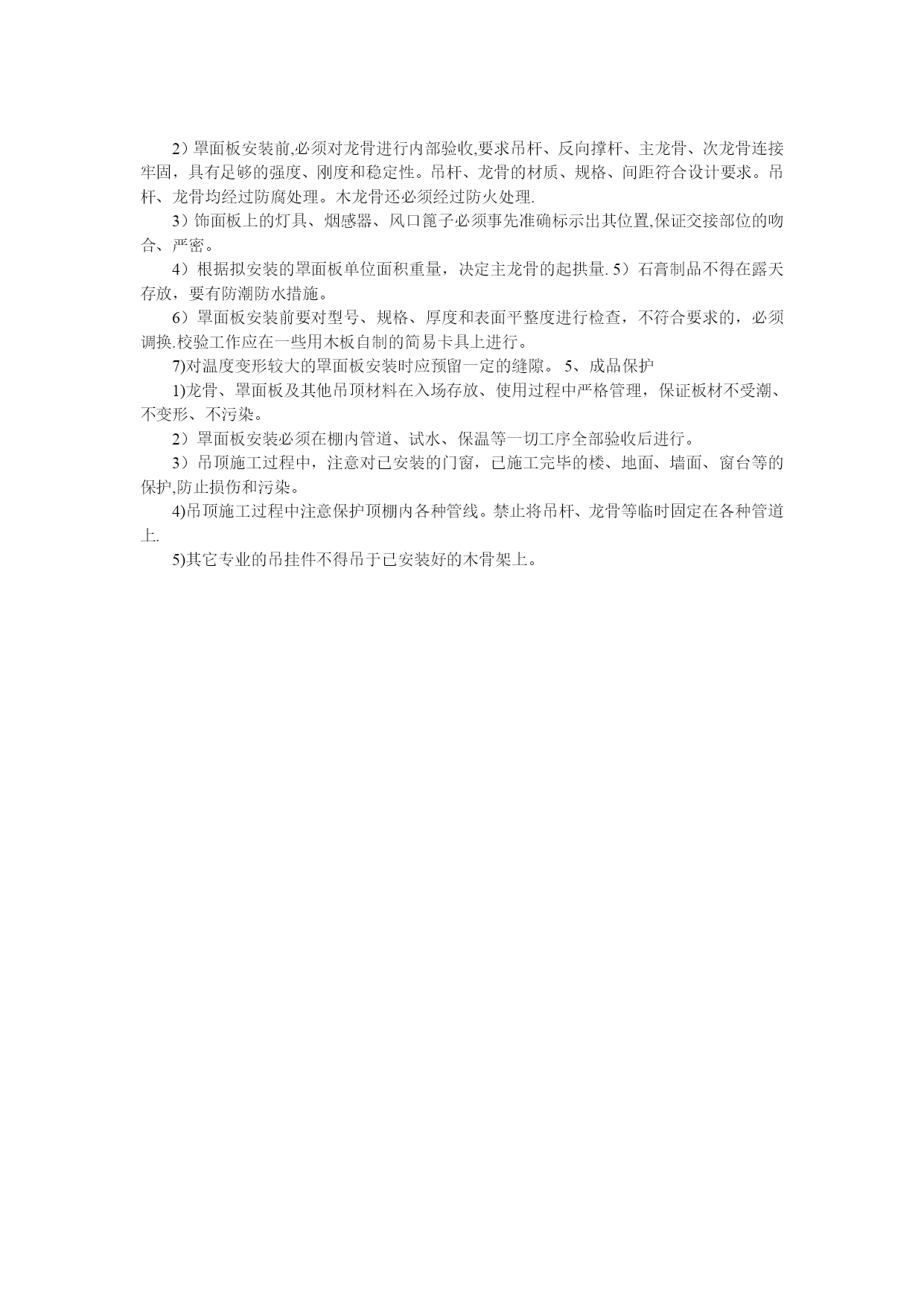 2）罩面板安装前,必须对龙骨进行内部验收,要求吊杆、反向撑杆、主龙骨、次龙骨连接牢固，具有足够的强度、刚度和稳定性。吊杆、龙骨的材质、规格、间距符合设计要求。吊杆、龙骨均经过防腐处理。木龙骨还必须经过防火处理.

3）饰面板上的灯具、烟感器、风口篦子必须事先准确标示出其位置,保证交接部位的吻合、严密。

4）根据拟安装的罩面板单位面积重量，决定主龙骨的起拱量. 5）石膏制品不得在露天存放，要有防潮防水措施。

6）罩面板安装前要对型号、规格、厚度和表面平整度进行检查，不符合要求的，必须调换.校验工作应在一些用木板自制的简易卡具上进行。

7)对温度变形较大的罩面板安装时应预留一定的缝隙。 5、成品保护

1)龙骨、罩面板及其他吊顶材料在入场存放、使用过程中严格管理，保证板材不受潮、不变形、不污染。

2）罩面板安装必须在棚内管道、试水、保温等一切工序全部验收后进行。

3）吊顶施工过程中，注意对已安装的门窗，已施工完毕的楼、地面、墙面、窗台等的保护,防止损伤和污染。

4)吊顶施工过程中注意保护顶棚内各种管线。禁止将吊杆、龙骨等临时固定在各种管道上.

5)其它专业的吊挂件不得吊于已安装好的木骨架上。